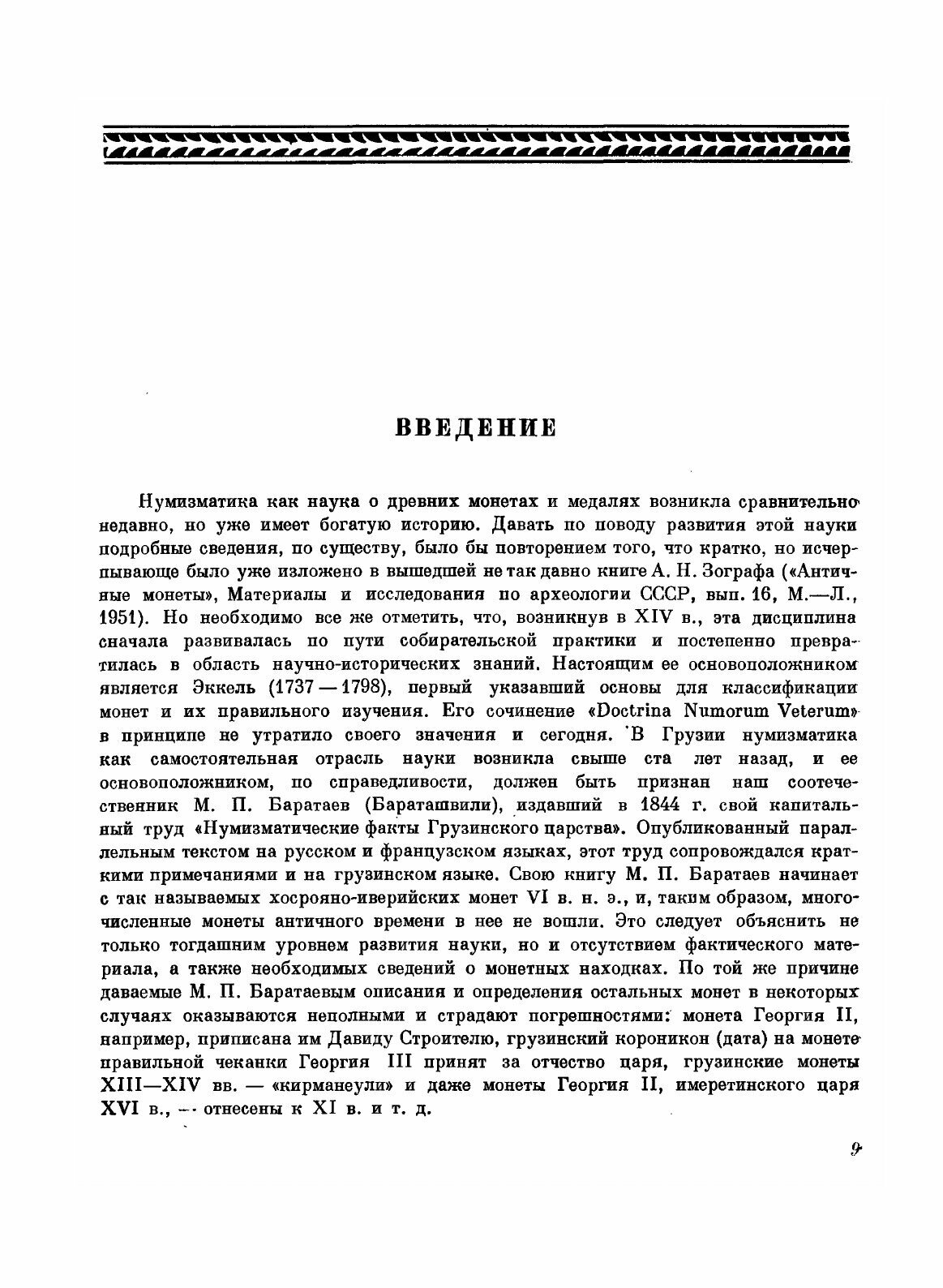 ВВЕДЕНИЕ

Нумизматика как наука о древних монетах и медалях возникла сравнительно недавно, но уже имеет богатую историю. Давать по поводу развития этой науки подробные сведения, по существу, было бы повторением того, что кратко, но исчерпывающе было уже изложено в вышедшей не так давно книге А. Н. Зографа («Античные монеты», Материалы и исследования по археологии СССР, вып. 16, М.—Л., 1951). Но необходимо все же отметить, что, возникнув в XIV в., эта дисциплина сначала развивалась по пути собирательской практики и постепенно превратилась в область научно-исторических знаний. Настоящим ее основоположником является Эккель (1737 — 1798), первый указавший основы для классификации монет и их правильного изучения. Его сочинение «Doctrina Numorum Veterum» в принципе не утратило своего значения и сегодня. В Грузии нумизматика как самостоятельная отрасль науки возникла свыше ста лет назад, и ее основоположником, по справедливости, должен быть признан наш соотечественник М. П. Баратаев (Бараташвили), издавший в 1844 г. свой капитальный труд «Нумизматические факты Грузинского царства». Опубликованный параллельным текстом на русском и французском языках, этот труд сопровождался краткими примечаниями и на грузинском языке. Свою книгу М. П. Баратаев начинает с так называемых хосрояно-иверийских монет VI в. н. э., и, таким образом, многочисленные монеты античного времени в нее не вошли. Это следует объяснить не только тогдашним уровнем развития науки, но и отсутствием фактического материала, а также необходимых сведений о монетных находках. По той же причине даваемые М. П. Баратаевым описания и определения остальных монет в некоторых случаях оказываются неполными и страдают погрешностями: монета Георгия II, например, приписана им Давиду Строителю, грузинский короникон (дата) на монете правильной чеканки Георгия III принят за отчество царя, грузинские монеты XIII—XIV вв. — «кирманеули» и даже монеты Георгия II, имеретинского царя XVI в., — отнесены к XI в. и т. д.

9